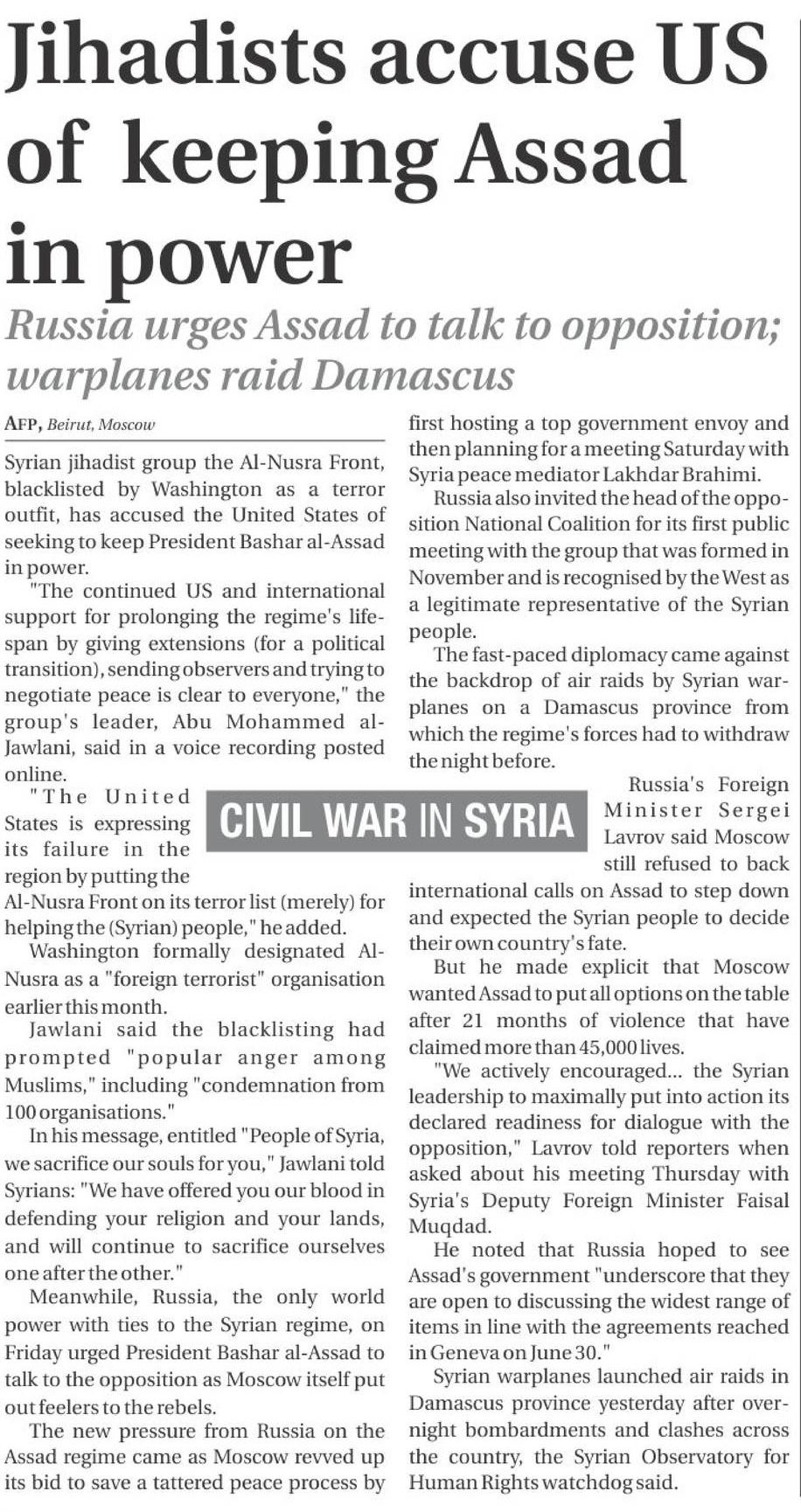 Jihadists accuse US of keeping Assad in power

Russia urges Assad to talk to opposition; warplanes raid Damascus

AFP, Beirut, Moscow

Syrian jihadist group the Al-Nusra Front, blacklisted by Washington as a terror outfit, has accused the United States of seeking to keep President Bashar al-Assad in power.

"The continued US and international support for prolonging the regime's lifespan by giving extensions (for a political transition), sending observers and trying to negotiate peace is clear to everyone," the group's leader, Abu Mohammed al-Jawlani, said in a voice recording posted online.

"The United States is expressing its failure in the region by putting the Al-Nusra Front on its terror list (merely) for helping the (Syrian) people," he added.

Washington formally designated Al-Nusra as a "foreign terrorist" organisation earlier this month.

Jawlani said the blacklisting had prompted "popular anger among Muslims," including "condemnation from 100 organisations."

In his message, entitled "People of Syria, we sacrifice our souls for you," Jawlani told Syrians: "We have offered you our blood in defending your religion and your lands, and will continue to sacrifice ourselves one after the other."

Meanwhile, Russia, the only world power with ties to the Syrian regime, on Friday urged President Bashar al-Assad to talk to the opposition as Moscow itself put out feelers to the rebels.

The new pressure from Russia on the Assad regime came as Moscow revved up its bid to save a tattered peace process by first hosting a top government envoy and then planning for a meeting Saturday with Syria peace mediator Lakhdar Brahimi.

Russia also invited the head of the opposition National Coalition for its first public meeting with the group that was formed in November and is recognised by the West as a legitimate representative of the Syrian people.

The fast-paced diplomacy came against the backdrop of air raids by Syrian warplanes on a Damascus province from which the regime's forces had to withdraw the night before.

CIVIL WAR IN SYRIA

Russia's Foreign Minister Sergei Lavrov said Moscow still refused to back international calls on Assad to step down and expected the Syrian people to decide their own country's fate.

But he made explicit that Moscow wanted Assad to put all options on the table after 21 months of violence that have claimed more than 45,000 lives.

"We actively encouraged... the Syrian leadership to maximally put into action its declared readiness for dialogue with the opposition," Lavrov told reporters when asked about his meeting Thursday with Syria's Deputy Foreign Minister Faisal Muqdad.

He noted that Russia hoped to see Assad's government "underscore that they are open to discussing the widest range of items in line with the agreements reached in Geneva on June 30."

Syrian warplanes launched air raids in Damascus province yesterday after overnight bombardments and clashes across the country, the Syrian Observatory for Human Rights watchdog said.